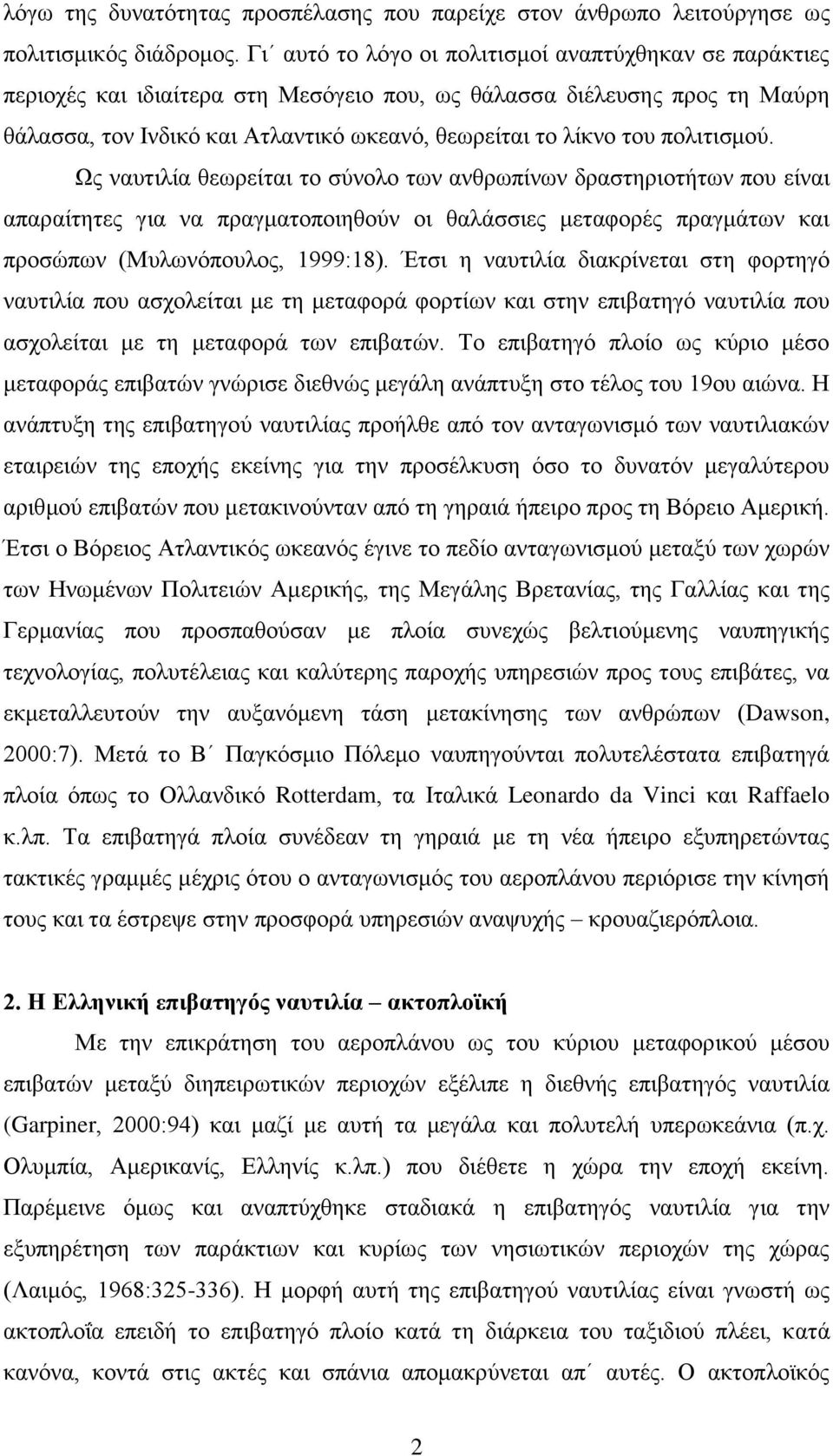 λόγω της δυνατότητας προσπέλασης που παρείχε στον άνθρωπο λειτούργησε ως πολιτισμικός διάδρομος. Γι΄ αυτό το λόγο οι πολιτισμοί αναπτύχθηκαν σε παράκτιες περιοχές και ιδιαίτερα στη Μεσόγειο που, ως θάλασσα διέλευσης προς τη Μαύρη θάλασσα, τον Ινδικό και Ατλαντικό ωκεανό, θεωρείται το λίκνο του πολιτισμού.

Ως ναυτιλία θεωρείται το σύνολο των ανθρωπίνων δραστηριοτήτων που είναι απαραίτητες για να πραγματοποιηθούν οι θαλάσσιες μεταφορές πραγμάτων και προσώπων (Μυλωνόπουλος, 1999:18). Έτσι η ναυτιλία διακρίνεται στη φορτηγό ναυτιλία που ασχολείται με τη μεταφορά φορτίων και στην επιβατηγό ναυτιλία που ασχολείται με τη μεταφορά των επιβατών. Το επιβατηγό πλοίο ως κύριο μέσο μεταφοράς επιβατών γνώρισε διεθνώς μεγάλη ανάπτυξη στο τέλος του 19ου αιώνα. Η ανάπτυξη της επιβατηγού ναυτιλίας προήλθε από τον ανταγωνισμό των ναυτιλιακών εταιρειών της εποχής εκείνης για την προσέλκυση όσο το δυνατόν μεγαλύτερου αριθμού επιβατών που μετακινούνταν από τη γηραιά ήπειρο προς τη Βόρειο Αμερική. Έτσι ο Βόρειος Ατλαντικός ωκεανός έγινε το πεδίο ανταγωνισμού μεταξύ των χωρών των Ηνωμένων Πολιτειών Αμερικής, της Μεγάλης Βρετανίας, της Γαλλίας και της Γερμανίας που προσπαθούσαν με πλοία συνεχώς βελτιούμενης ναυπηγικής τεχνολογίας, πολυτέλειας και καλύτερης παροχής υπηρεσιών προς τους επιβάτες, να εκμεταλλευτούν την αυξανόμενη τάση μετακίνησης των ανθρώπων (Dawson, 2000:7). Μετά το Β΄ Παγκόσμιο Πόλεμο ναυπηγούνται πολυτελέστατα επιβατηγά πλοία όπως το Ολλανδικό Rotterdam, τα Ιταλικά Leonardo da Vinci και Raffaelo κ.λπ. Τα επιβατηγά πλοία συνέδεαν τη γηραιά με τη νέα ήπειρο εξυπηρετώντας τακτικές γραμμές μέχρις ότου ο ανταγωνισμός του αεροπλάνου περιόρισε την κίνησή τους και τα έστρεψε στην προσφορά υπηρεσιών αναψυχής – κρουαζιερόπλοια.

2. Η Ελληνική επιβατηγός ναυτιλία – ακτοπλοϊκή

Με την επικράτηση του αεροπλάνου ως του κύριου μεταφορικού μέσου επιβατών μεταξύ διηπειρωτικών περιοχών εξέλιπε η διεθνής επιβατηγός ναυτιλία (Garpiner, 2000:94) και μαζί με αυτή τα μεγάλα και πολυτελή υπερωκεάνια (π.χ. Ολυμπία, Αμερικανίς, Ελληνίς κ.λπ.) που διέθετε η χώρα την εποχή εκείνη. Παρέμεινε όμως και αναπτύχθηκε σταδιακά η επιβατηγός ναυτιλία για την εξυπηρέτηση των παράκτιων και κυρίως των νησιωτικών περιοχών της χώρας (Λαιμός, 1968:325-336). Η μορφή αυτή της επιβατηγού ναυτιλίας είναι γνωστή ως ακτοπλοΐα επειδή το επιβατηγό πλοίο κατά τη διάρκεια του ταξιδιού πλέει, κατά κανόνα, κοντά στις ακτές και σπάνια απομακρύνεται απ΄ αυτές. Ο ακτοπλοϊκός

2